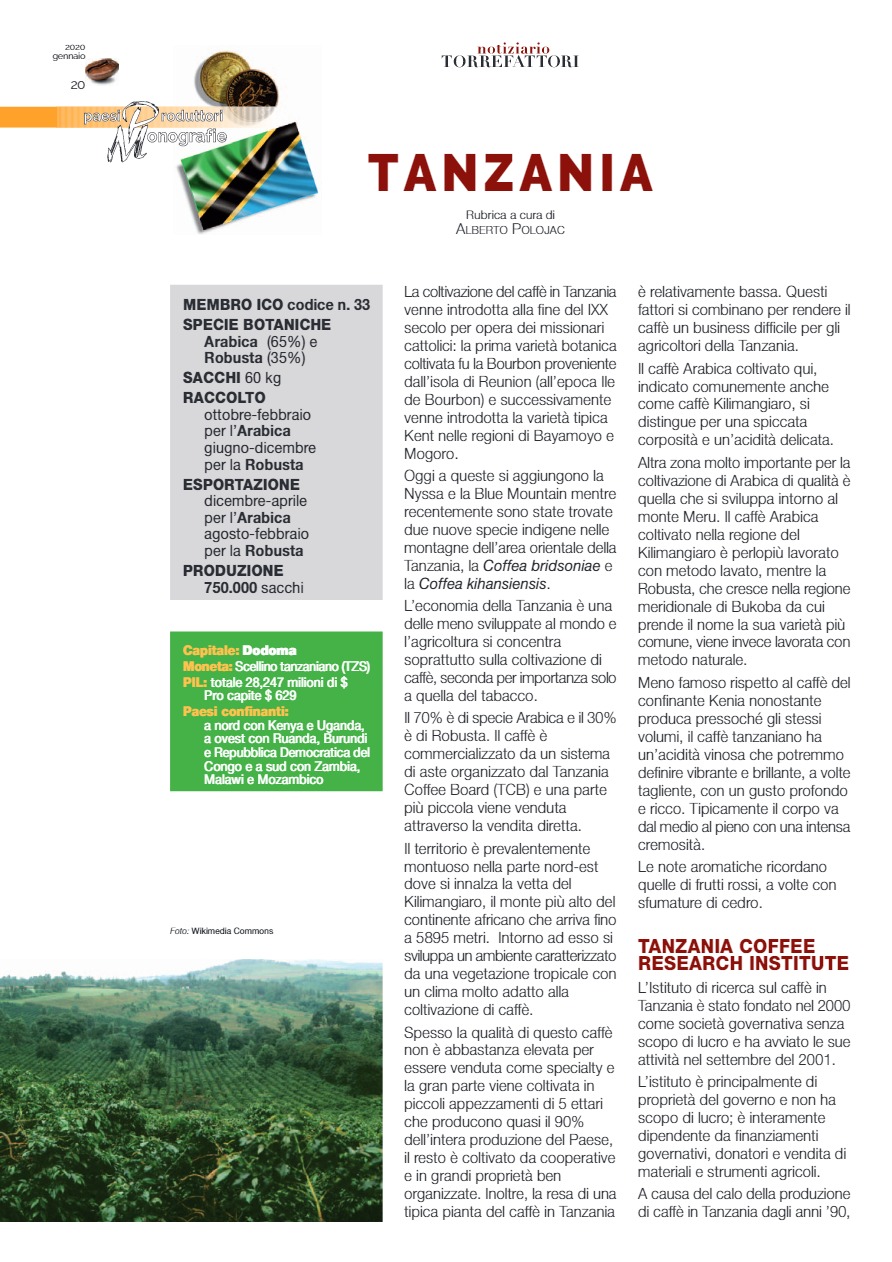 2020
gennaio

20

paesi Produttori
Monografie

notiziario
TORREFATTORI

TANZANIA

Rubrica a cura di
ALBERTO POLOJAC

MEMBRO ICO codice n. 33
SPECIE BOTANICHE
Arabica (65%) e
Robusta (35%)
SACCHI 60 kg
RACCOLTO
ottobre-febbraio per l'Arabica
giugno-dicembre per la Robusta
ESPORTAZIONE
dicembre-aprile per l'Arabica
agosto-febbraio per la Robusta
PRODUZIONE
750.000 sacchi

Capitale: Dodoma
Moneta: Scellino tanzaniano (TZS)
PIL: totale 28,247 milioni di $
Pro capite $ 629
Paesi confinanti:
a nord con Kenya e Uganda, a ovest con Ruanda, Burundi e Repubblica Democratica del Congo e a sud con Zambia, Malawi e Mozambico

Foto: Wikimedia Commons

La coltivazione del caffè in Tanzania venne introdotta alla fine del IXX secolo per opera dei missionari cattolici: la prima varietà botanica coltivata fu la Bourbon proveniente dall'isola di Reunion (all'epoca Ile de Bourbon) e successivamente venne introdotta la varietà tipica Kent nelle regioni di Bayamoyo e Mogoro.

Oggi a queste si aggiungono la Nyssa e la Blue Mountain mentre recentemente sono state trovate due nuove specie indigene nelle montagne dell'area orientale della Tanzania, la Coffea bridsoniae e la Coffea kihansiensis.

L'economia della Tanzania è una delle meno sviluppate al mondo e l'agricoltura si concentra soprattutto sulla coltivazione di caffè, seconda per importanza solo a quella del tabacco.

Il 70% è di specie Arabica e il 30% è di Robusta. Il caffè è commercializzato da un sistema di aste organizzato dal Tanzania Coffee Board (TCB) e una parte più piccola viene venduta attraverso la vendita diretta.

Il territorio è prevalentemente montuoso nella parte nord-est dove si innalza la vetta del Kilimangiaro, il monte più alto del continente africano che arriva fino a 5895 metri. Intorno ad esso si sviluppa un ambiente caratterizzato da una vegetazione tropicale con un clima molto adatto alla coltivazione di caffè.

Spesso la qualità di questo caffè non è abbastanza elevata per essere venduta come specialty e la gran parte viene coltivata in piccoli appezzamenti di 5 ettari che producono quasi il 90% dell'intera produzione del Paese, il resto è coltivato da cooperative e in grandi proprietà ben organizzate. Inoltre, la resa di una tipica pianta del caffè in Tanzania è relativamente bassa. Questi fattori si combinano per rendere il caffè un business difficile per gli agricoltori della Tanzania.

Il caffè Arabica coltivato qui, indicato comunemente anche come caffè Kilimangiaro, si distingue per una spiccata corposità e un'acidità delicata.

Altra zona molto importante per la coltivazione di Arabica di qualità è quella che si sviluppa intorno al monte Meru. Il caffè Arabica coltivato nella regione del Kilimangiaro è perlopiù lavorato con metodo lavato, mentre la Robusta, che cresce nella regione meridionale di Bukoba da cui prende il nome la sua varietà più comune, viene invece lavorata con metodo naturale.

Meno famoso rispetto al caffè del confinante Kenia nonostante produca pressoché gli stessi volumi, il caffè tanzaniano ha un'acidità vinosa che potremmo definire vibrante e brillante, a volte tagliente, con un gusto profondo e ricco. Tipicamente il corpo va dal medio al pieno con una intensa cremosità.

Le note aromatiche ricordano quelle di frutti rossi, a volte con sfumature di cedro.

TANZANIA COFFEE RESEARCH INSTITUTE

L'Istituto di ricerca sul caffè in Tanzania è stato fondato nel 2000 come società governativa senza scopo di lucro e ha avviato le sue attività nel settembre del 2001.

L'istituto è principalmente di proprietà del governo e non ha scopo di lucro; è interamente dipendente da finanziamenti governativi, donatori e vendita di materiali e strumenti agricoli.

A causa del calo della produzione di caffè in Tanzania dagli anni '90,